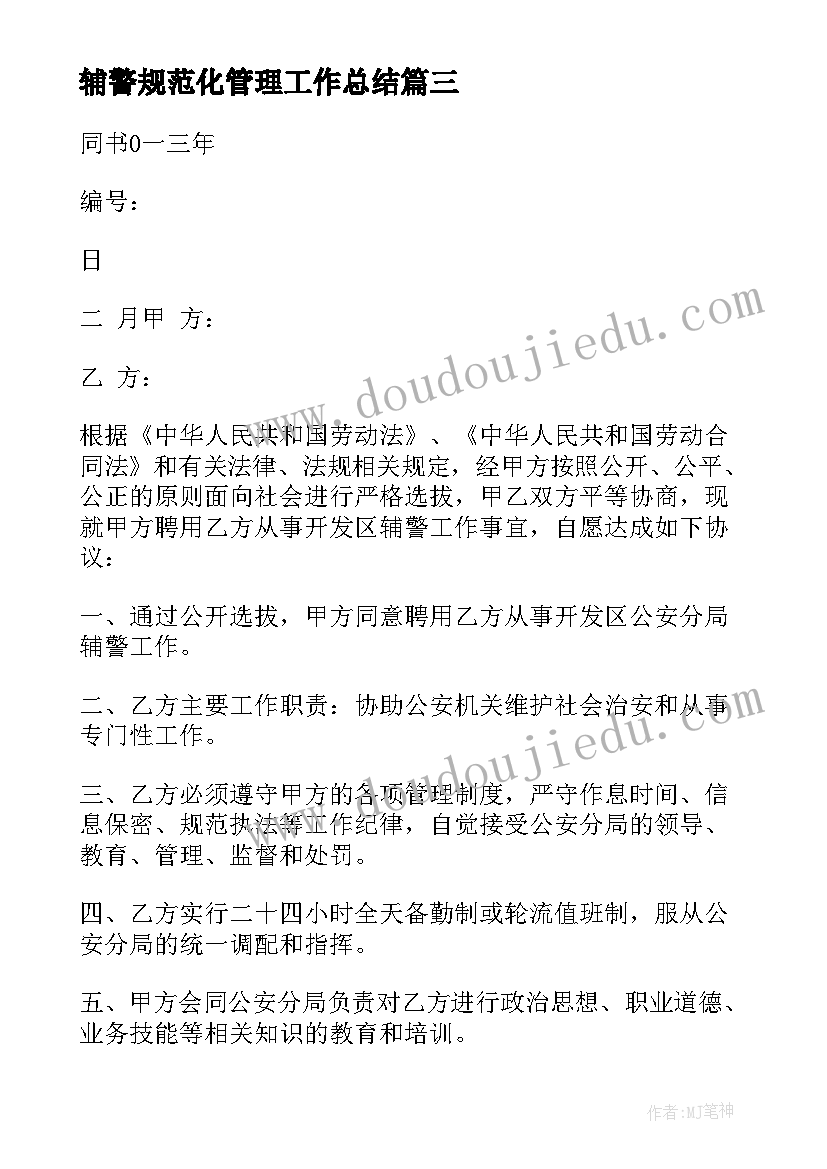 辅警规范化管理工作总结篇三

同书0一三年

编号：

日

二 月甲 方：

乙 方：

根据《中华人民共和国劳动法》、《中华人民共和国劳动合同法》和有关法律、法规相关规定，经甲方按照公开、公平、公正的原则面向社会进行严格选拔，甲乙双方平等协商，现就甲方聘用乙方从事开发区辅警工作事宜，自愿达成如下协议：

一、通过公开选拔，甲方同意聘用乙方从事开发区公安分局辅警工作。

二、乙方主要工作职责：协助公安机关维护社会治安和从事专门性工作。

三、乙方必须遵守甲方的各项管理制度，严守作息时间、信息保密、规范执法等工作纪律，自觉接受公安分局的领导、教育、管理、监督和处罚。

四、乙方实行二十四小时全天备勤制或轮流值班制，服从公安分局的统一调配和指挥。

五、甲方会同公安分局负责对乙方进行政治思想、职业道德、业务技能等相关知识的教育和培训。

www.doudoujiedu.com

www.doudoujiedu.com

作者:MJ笔神